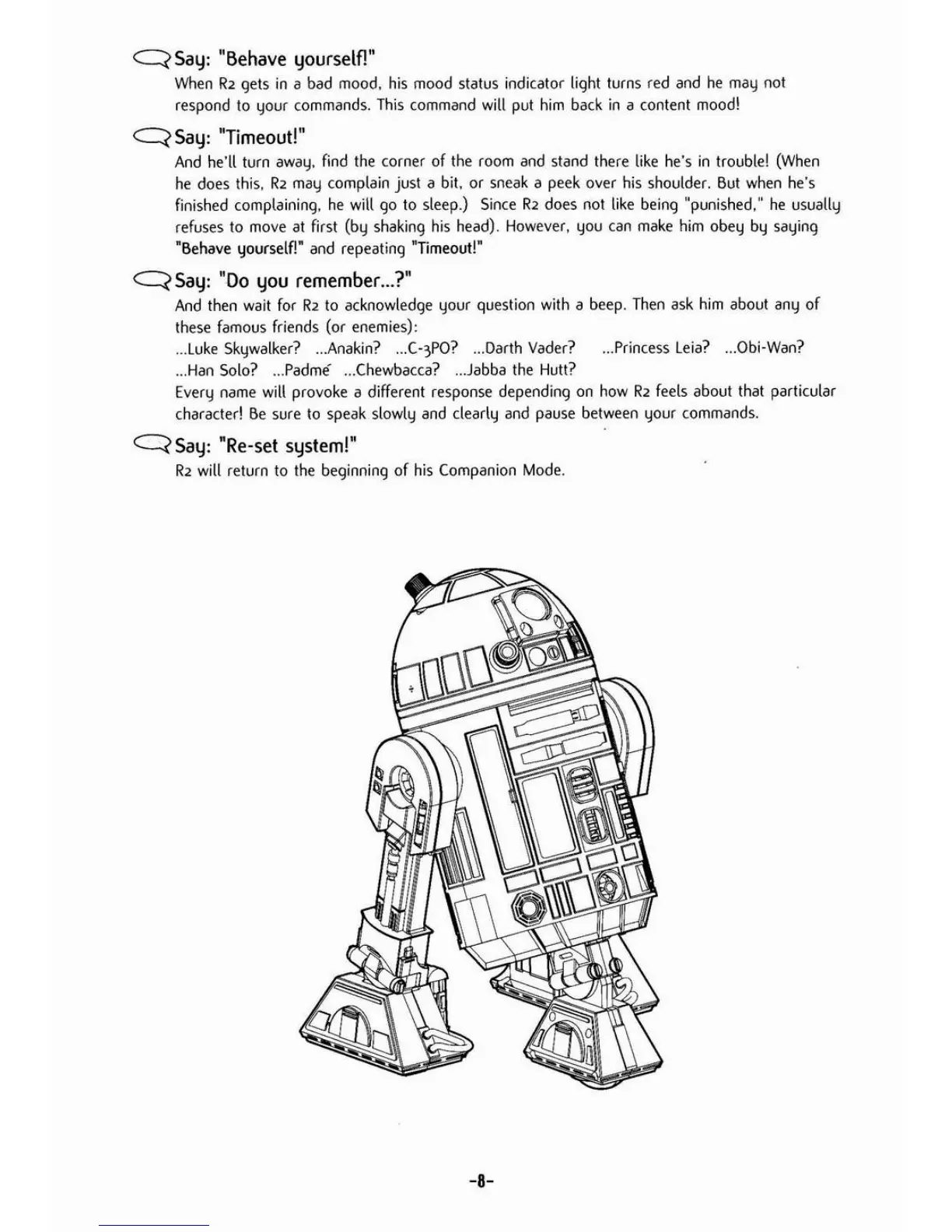 Say: "Behave yourself!"
When R2 gets in a bad mood, his mood status indicator light turns red and he may not respond to your commands. This command will put him back in a content mood!

Say: "Timeout!"
And he'll turn away, find the corner of the room and stand there like he's in trouble! (When he does this, R2 may complain just a bit, or sneak a peek over his shoulder. But when he's finished complaining, he will go to sleep.) Since R2 does not like being "punished," he usually refuses to move at first (by shaking his head). However, you can make him obey by saying "Behave yourself!" and repeating "Timeout!"

Say: "Do you remember...?"
And then wait for R2 to acknowledge your question with a beep. Then ask him about any of these famous friends (or enemies):
...Luke Skywalker? ...Anakin? ...C-3PO? ...Darth Vader? ...Princess Leia? ...Obi-Wan? ...Han Solo? ...Padmé ...Chewbacca? ...Jabba the Hutt?
Every name will provoke a different response depending on how R2 feels about that particular character! Be sure to speak slowly and clearly and pause between your commands.

Say: "Re-set system!"
R2 will return to the beginning of his Companion Mode.

-8-